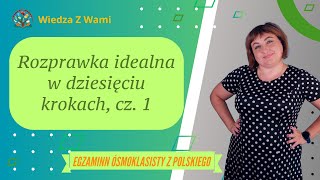 Wiedza Z Wami

Rozprawka idealna w dziesięciu krokach, cz. 1

EGZAMINN ÓSMOKLASISTY Z POLSKIEGO